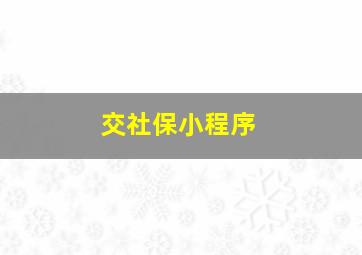 交社保小程序